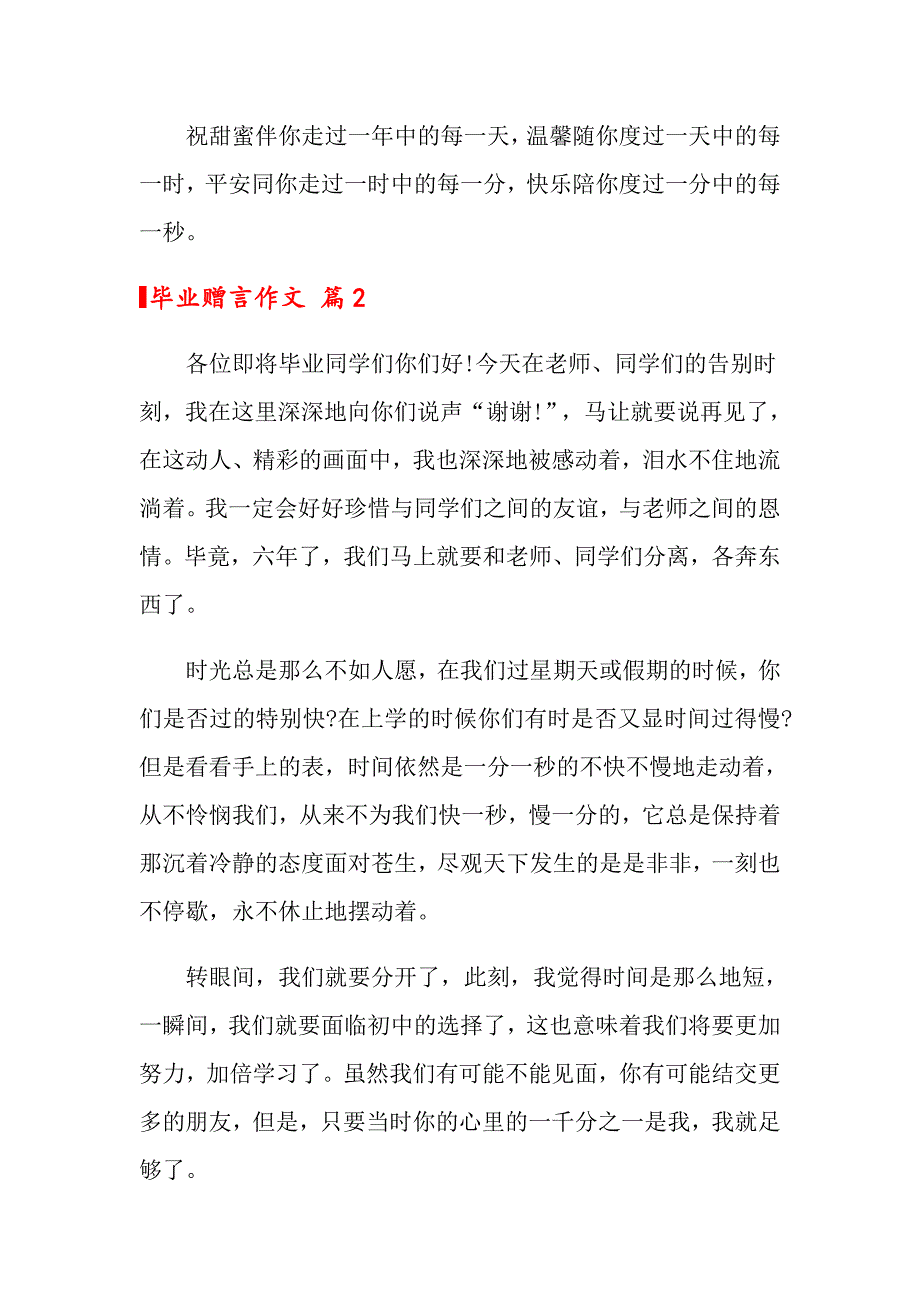 祝甜蜜伴你走过一年中的每一天，温馨随你度过一天中的每一时，平安同你走过一时中的每一分，快乐陪你度过一分中的每一秒。

毕业赠言作文 篇2

各位即将毕业同学们你们好!今天在老师、同学们的告别时刻，我在这里深深地向你们说声“谢谢!”，马让就要说再见了，在这动人、精彩的画面中，我也深深地被感动着，泪水不住地流淌着。我一定会好好珍惜与同学们之间的友谊，与老师之间的恩情。毕竟，六年了，我们马上就要和老师、同学们分离，各奔东西了。

时光总是那么不如人愿，在我们过星期天或假期的时候，你们是否过的特别快?在上学的时候你们有时是否又显时间过得慢?但是看看手上的表，时间依然是一分一秒的不快不慢地走动着，从不怜悯我们，从来不为我们快一秒，慢一分的，它总是保持着那沉着冷静的态度面对苍生，尽观天下发生的是是非非，一刻也不停歇，永不休止地摆动着。

转眼间，我们就要分开了，此刻，我觉得时间是那么地短，一瞬间，我们就要面临初中的选择了，这也意味着我们将要更加努力，加倍学习了。虽然我们有可能不能见面，你有可能结交更多的朋友，但是，只要当时你的心里的一千分之一是我，我就足够了。